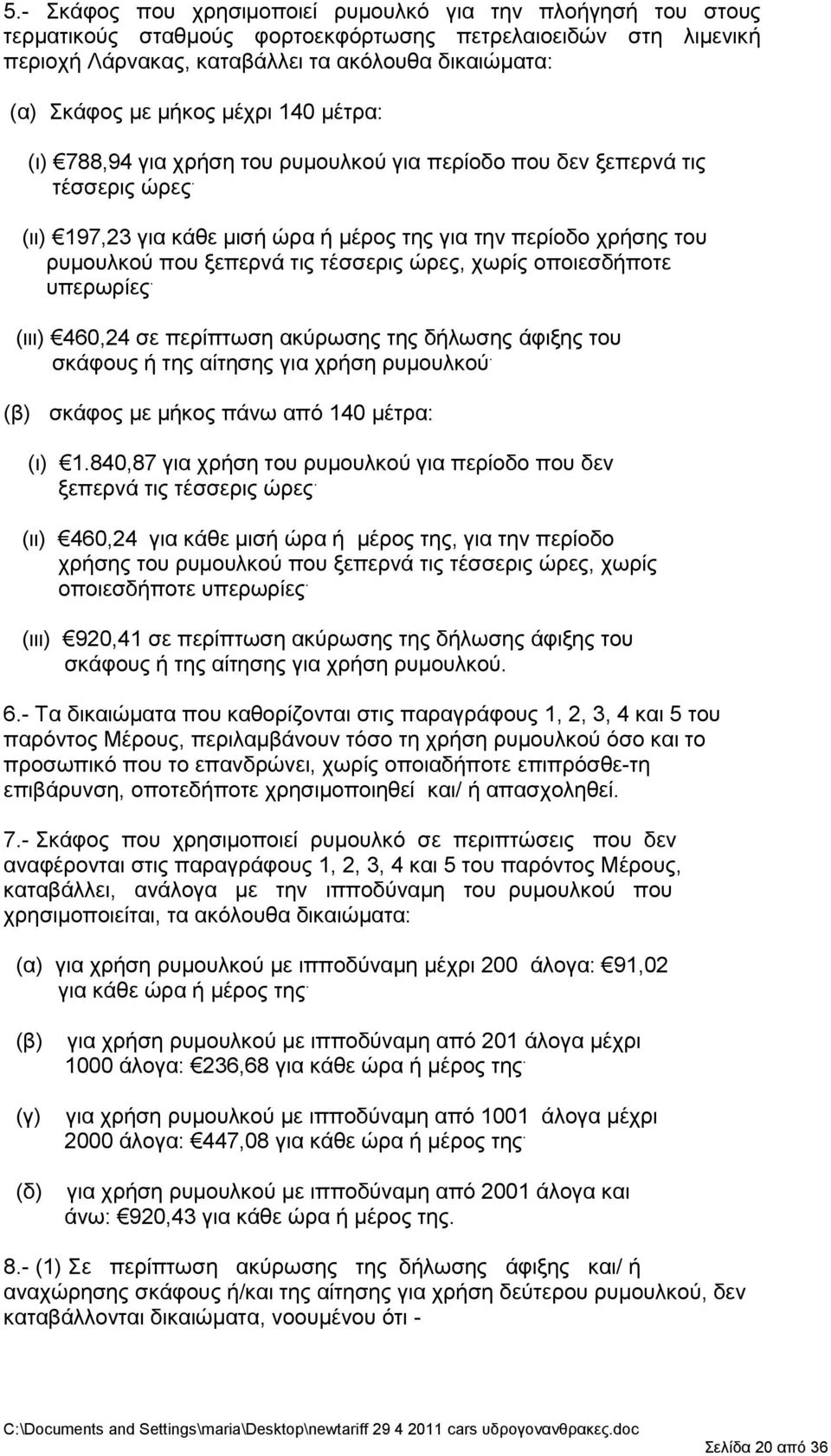 5.- Σκάφος που χρησιμοποιεί ρυμουλκό για την πλοήγησή του στους τερματικούς σταθμούς φορτοεκφόρτωσης πετρελαιοειδών στη λιμενική περιοχή Λάρνακας, καταβάλλει τα ακόλουθα δικαιώματα:

(α) Σκάφος με μήκος μέχρι 140 μέτρα:

(ι) €788,94 για χρήση του ρυμουλκού για περίοδο που δεν ξεπερνά τις τέσσερις ώρες·

(ιι) €197,23 για κάθε μισή ώρα ή μέρος της για την περίοδο χρήσης του ρυμουλκού που ξεπερνά τις τέσσερις ώρες, χωρίς οποιεσδήποτε υπερωρίες·

(ιιι) €460,24 σε περίπτωση ακύρωσης της δήλωσης άφιξης του σκάφους ή της αίτησης για χρήση ρυμουλκού·

(β) σκάφος με μήκος πάνω από 140 μέτρα:

(ι) €1.840,87 για χρήση του ρυμουλκού για περίοδο που δεν ξεπερνά τις τέσσερις ώρες·

(ιι) €460,24 για κάθε μισή ώρα ή μέρος της, για την περίοδο χρήσης του ρυμουλκού που ξεπερνά τις τέσσερις ώρες, χωρίς οποιεσδήποτε υπερωρίες·

(ιιι) €920,41 σε περίπτωση ακύρωσης της δήλωσης άφιξης του σκάφους ή της αίτησης για χρήση ρυμουλκού.

6.- Τα δικαιώματα που καθορίζονται στις παραγράφους 1, 2, 3, 4 και 5 του παρόντος Μέρους, περιλαμβάνουν τόσο τη χρήση ρυμουλκού όσο και το προσωπικό που το επανδρώνει, χωρίς οποιαδήποτε επιπρόσθε-τη επιβάρυνση, οποτεδήποτε χρησιμοποιηθεί και/ ή απασχοληθεί.

7.- Σκάφος που χρησιμοποιεί ρυμουλκό σε περιπτώσεις που δεν αναφέρονται στις παραγράφους 1, 2, 3, 4 και 5 του παρόντος Μέρους, καταβάλλει, ανάλογα με την ιπποδύναμη του ρυμουλκού που χρησιμοποιείται, τα ακόλουθα δικαιώματα:

(α) για χρήση ρυμουλκού με ιπποδύναμη μέχρι 200 άλογα: €91,02 για κάθε ώρα ή μέρος της·

(β) για χρήση ρυμουλκού με ιπποδύναμη από 201 άλογα μέχρι 1000 άλογα: €236,68 για κάθε ώρα ή μέρος της·

(γ) για χρήση ρυμουλκού με ιπποδύναμη από 1001 άλογα μέχρι 2000 άλογα: €447,08 για κάθε ώρα ή μέρος της·

(δ) για χρήση ρυμουλκού με ιπποδύναμη από 2001 άλογα και άνω: €920,43 για κάθε ώρα ή μέρος της.

8.- (1) Σε περίπτωση ακύρωσης της δήλωσης άφιξης και/ ή αναχώρησης σκάφους ή/και της αίτησης για χρήση δεύτερου ρυμουλκού, δεν καταβάλλονται δικαιώματα, νοουμένου ότι -

C:\Documents and Settings\maria\Desktop\newtariff 29 4 2011 cars υδρογονανθρακες.doc
Σελίδα 20 από 36